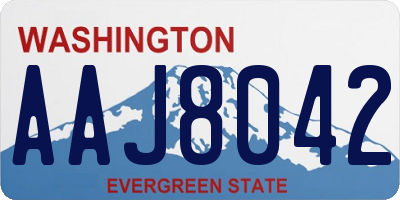 WASHINGTON
AAJ8042
EVERGREEN STATE